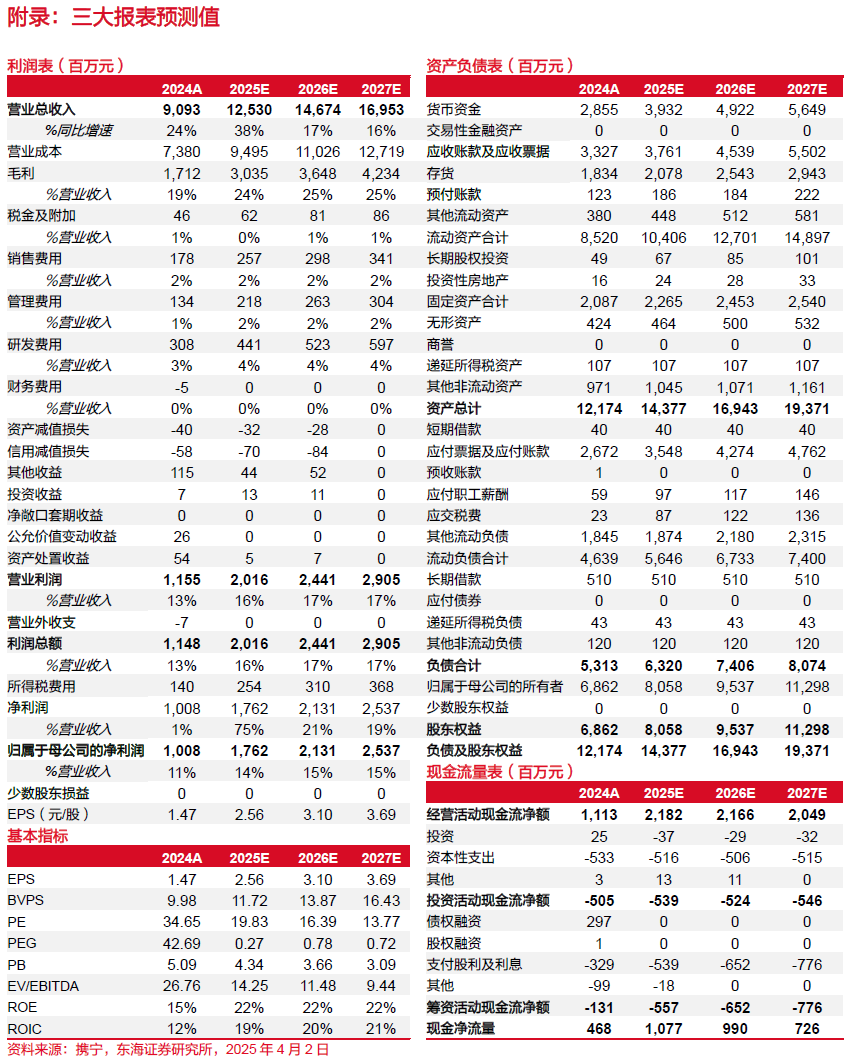 附录：三大报表预测值

利润表（百万元）

| | 2024A | 2025E | 2026E | 2027E |
|---|---|---|---|---|
| 营业总收入 | 9,093 | 12,530 | 14,674 | 16,953 |
| %同比增速 | 24% | 38% | 17% | 16% |
| 营业成本 | 7,380 | 9,495 | 11,026 | 12,719 |
| 毛利 | 1,712 | 3,035 | 3,648 | 4,234 |
| %营业收入 | 19% | 24% | 25% | 25% |
| 税金及附加 | 46 | 62 | 81 | 86 |
| %营业收入 | 1% | 0% | 1% | 1% |
| 销售费用 | 178 | 257 | 298 | 341 |
| %营业收入 | 2% | 2% | 2% | 2% |
| 管理费用 | 134 | 218 | 263 | 304 |
| %营业收入 | 1% | 2% | 2% | 2% |
| 研发费用 | 308 | 441 | 523 | 597 |
| %营业收入 | 3% | 4% | 4% | 4% |
| 财务费用 | -5 | 0 | 0 | 0 |
| %营业收入 | 0% | 0% | 0% | 0% |
| 资产减值损失 | -40 | -32 | -28 | 0 |
| 信用减值损失 | -58 | -70 | -84 | 0 |
| 其他收益 | 115 | 44 | 52 | 0 |
| 投资收益 | 7 | 13 | 11 | 0 |
| 净敞口套期收益 | 0 | 0 | 0 | 0 |
| 公允价值变动收益 | 26 | 0 | 0 | 0 |
| 资产处置收益 | 54 | 5 | 7 | 0 |
| 营业利润 | 1,155 | 2,016 | 2,441 | 2,905 |
| %营业收入 | 13% | 16% | 17% | 17% |
| 营业外收支 | -7 | 0 | 0 | 0 |
| 利润总额 | 1,148 | 2,016 | 2,441 | 2,905 |
| %营业收入 | 13% | 16% | 17% | 17% |
| 所得税费用 | 140 | 254 | 310 | 368 |
| 净利润 | 1,008 | 1,762 | 2,131 | 2,537 |
| %营业收入 | 1% | 75% | 21% | 19% |
| 归属于母公司的净利润 | 1,008 | 1,762 | 2,131 | 2,537 |
| %营业收入 | 11% | 14% | 15% | 15% |
| 少数股东损益 | 0 | 0 | 0 | 0 |
| EPS（元/股） | 1.47 | 2.56 | 3.10 | 3.69 |

基本指标

| | 2024A | 2025E | 2026E | 2027E |
|---|---|---|---|---|
| EPS | 1.47 | 2.56 | 3.10 | 3.69 |
| BVPS | 9.98 | 11.72 | 13.87 | 16.43 |
| PE | 34.65 | 19.83 | 16.39 | 13.77 |
| PEG | 42.69 | 0.27 | 0.78 | 0.72 |
| PB | 5.09 | 4.34 | 3.66 | 3.09 |
| EV/EBITDA | 26.76 | 14.25 | 11.48 | 9.44 |
| ROE | 15% | 22% | 22% | 22% |
| ROIC | 12% | 19% | 20% | 21% |

资产负债表（百万元）

| | 2024A | 2025E | 2026E | 2027E |
|---|---|---|---|---|
| 货币资金 | 2,855 | 3,932 | 4,922 | 5,649 |
| 交易性金融资产 | 0 | 0 | 0 | 0 |
| 应收账款及应收票据 | 3,327 | 3,761 | 4,539 | 5,502 |
| 存货 | 1,834 | 2,078 | 2,543 | 2,943 |
| 预付账款 | 123 | 186 | 184 | 222 |
| 其他流动资产 | 380 | 448 | 512 | 581 |
| 流动资产合计 | 8,520 | 10,406 | 12,701 | 14,897 |
| 长期股权投资 | 49 | 67 | 85 | 101 |
| 投资性房地产 | 16 | 24 | 28 | 33 |
| 固定资产合计 | 2,087 | 2,265 | 2,453 | 2,540 |
| 无形资产 | 424 | 464 | 500 | 532 |
| 商誉 | 0 | 0 | 0 | 0 |
| 递延所得税资产 | 107 | 107 | 107 | 107 |
| 其他非流动资产 | 971 | 1,045 | 1,071 | 1,161 |
| 资产总计 | 12,174 | 14,377 | 16,943 | 19,371 |
| 短期借款 | 40 | 40 | 40 | 40 |
| 应付票据及应付账款 | 2,672 | 3,548 | 4,274 | 4,762 |
| 预收账款 | 1 | 0 | 0 | 0 |
| 应付职工薪酬 | 59 | 97 | 117 | 146 |
| 应交税费 | 23 | 87 | 122 | 136 |
| 其他流动负债 | 1,845 | 1,874 | 2,180 | 2,315 |
| 流动负债合计 | 4,639 | 5,646 | 6,733 | 7,400 |
| 长期借款 | 510 | 510 | 510 | 510 |
| 应付债券 | 0 | 0 | 0 | 0 |
| 递延所得税负债 | 43 | 43 | 43 | 43 |
| 其他非流动负债 | 120 | 120 | 120 | 120 |
| 负债合计 | 5,313 | 6,320 | 7,406 | 8,074 |
| 归属于母公司的所有者 | 6,862 | 8,058 | 9,537 | 11,298 |
| 少数股东权益 | 0 | 0 | 0 | 0 |
| 股东权益 | 6,862 | 8,058 | 9,537 | 11,298 |
| 负债及股东权益 | 12,174 | 14,377 | 16,943 | 19,371 |

现金流量表（百万元）

| | 2024A | 2025E | 2026E | 2027E |
|---|---|---|---|---|
| 经营活动现金流净额 | 1,113 | 2,182 | 2,166 | 2,049 |
| 投资 | 25 | -37 | -29 | -32 |
| 资本性支出 | -533 | -516 | -506 | -515 |
| 其他 | 3 | 13 | 11 | 0 |
| 投资活动现金流净额 | -505 | -539 | -524 | -546 |
| 债权融资 | 297 | 0 | 0 | 0 |
| 股权融资 | 1 | 0 | 0 | 0 |
| 支付股利及利息 | -329 | -539 | -652 | -776 |
| 其他 | -99 | -18 | 0 | 0 |
| 筹资活动现金流净额 | -131 | -557 | -652 | -776 |
| 现金净流量 | 468 | 1,077 | 990 | 726 |

资料来源：携宁，东海证券研究所，2025 年 4 月 2 日